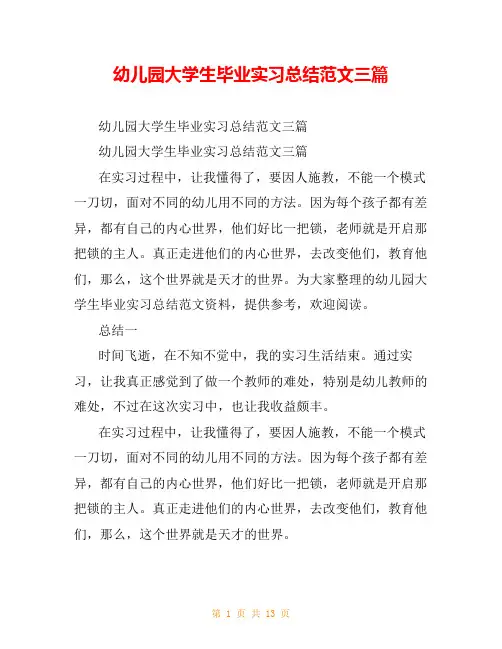 幼儿园大学生毕业实习总结范文三篇

幼儿园大学生毕业实习总结范文三篇

幼儿园大学生毕业实习总结范文三篇

在实习过程中，让我懂得了，要因人施教，不能一个模式一刀切，面对不同的幼儿用不同的方法。因为每个孩子都有差异，都有自己的内心世界，他们好比一把锁，老师就是开启那把锁的主人。真正走进他们的内心世界，去改变他们，教育他们，那么，这个世界就是天才的世界。为大家整理的幼儿园大学生毕业实习总结范文资料，提供参考，欢迎阅读。

总结一

时间飞逝，在不知不觉中，我的实习生活结束。通过实习，让我真正感觉到了做一个教师的难处，特别是幼儿教师的难处，不过在这次实习中，也让我收益颇丰。

在实习过程中，让我懂得了，要因人施教，不能一个模式一刀切，面对不同的幼儿用不同的方法。因为每个孩子都有差异，都有自己的内心世界，他们好比一把锁，老师就是开启那把锁的主人。真正走进他们的内心世界，去改变他们，教育他们，那么，这个世界就是天才的世界。

第 1 页 共 13 页